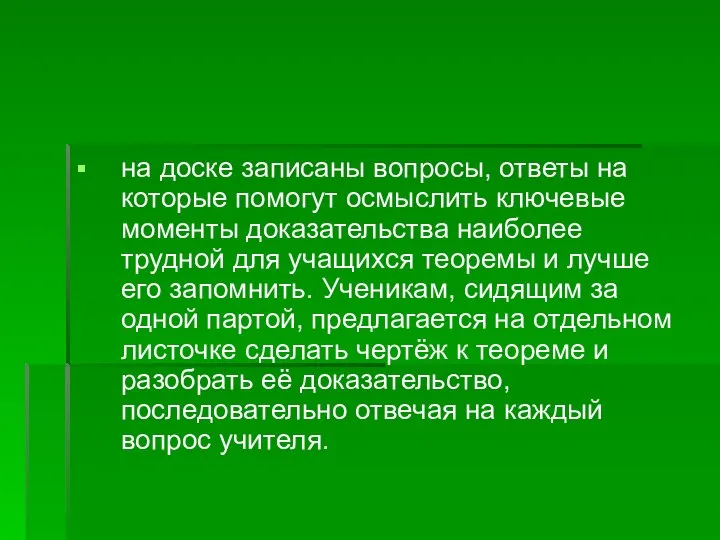 на доске записаны вопросы, ответы на которые помогут осмыслить ключевые моменты доказательства наиболее трудной для учащихся теоремы и лучше его запомнить. Ученикам, сидящим за одной партой, предлагается на отдельном листочке сделать чертёж к теореме и разобрать её доказательство, последовательно отвечая на каждый вопрос учителя.